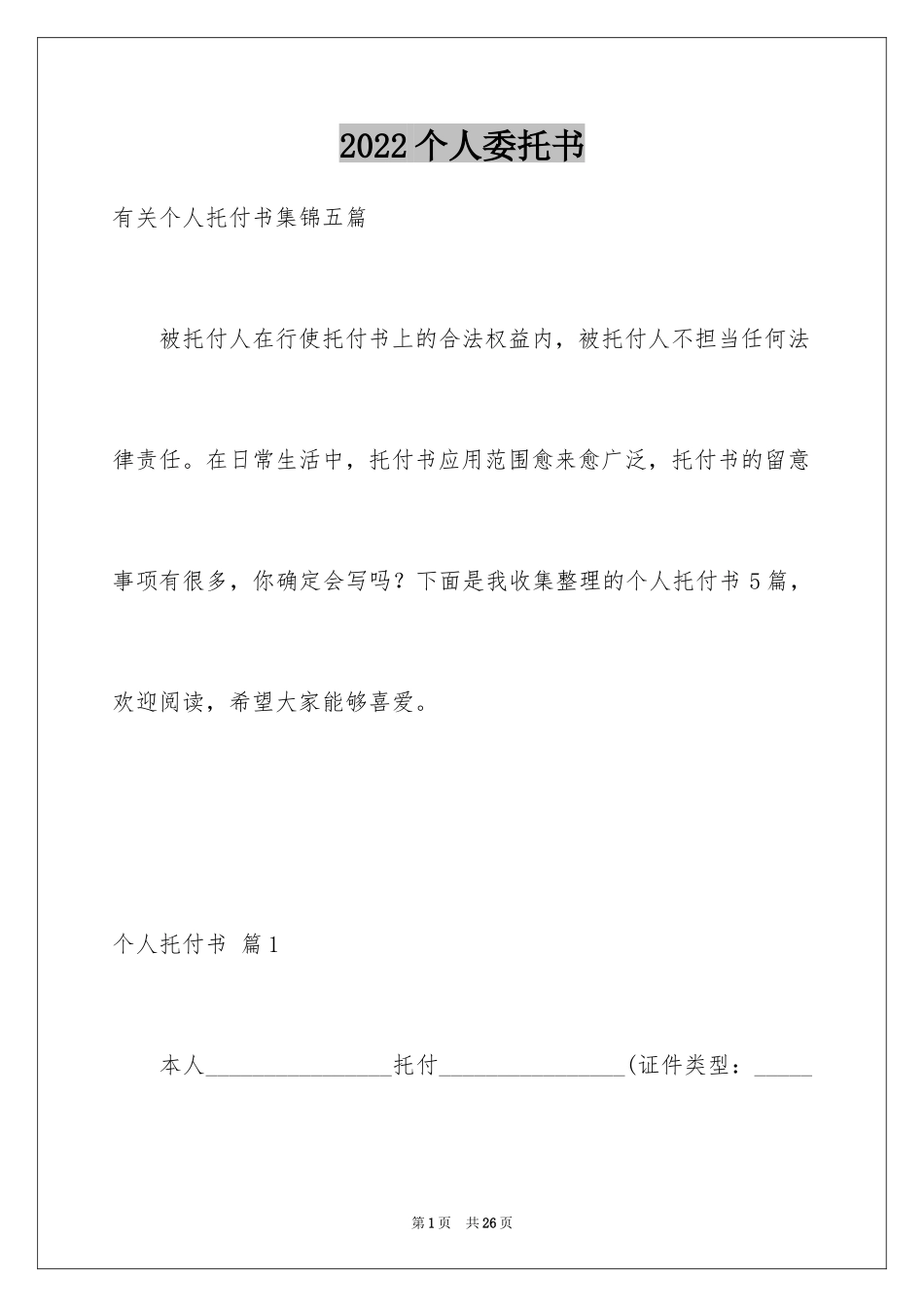 2022个人委托书

有关个人托付书集锦五篇

被托付人在行使托付书上的合法权益内，被托付人不担当任何法律责任。在日常生活中，托付书应用范围愈来愈广泛，托付书的留意事项有很多，你确定会写吗？下面是我收集整理的个人托付书5篇，欢迎阅读，希望大家能够喜爱。

个人托付书 篇1

本人____托付____(证件类型：____

第1页 共26页